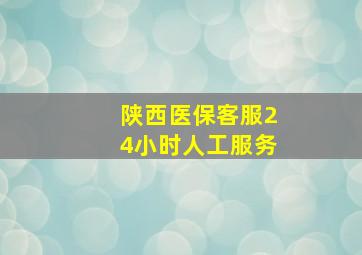 陕西医保客服24小时人工服务